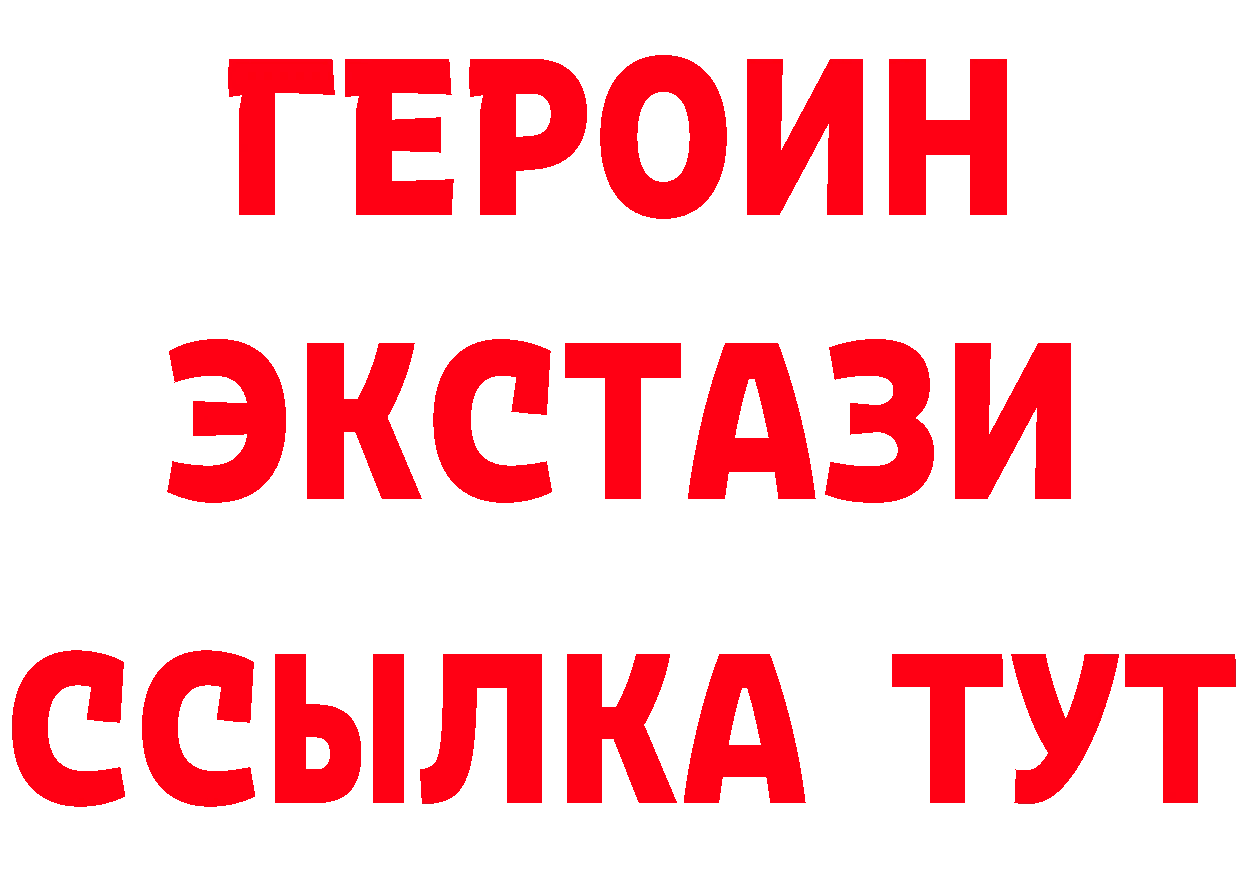 ГЕРОИН
ЭКСТАЗИ
ССЫЛКА ТУТ